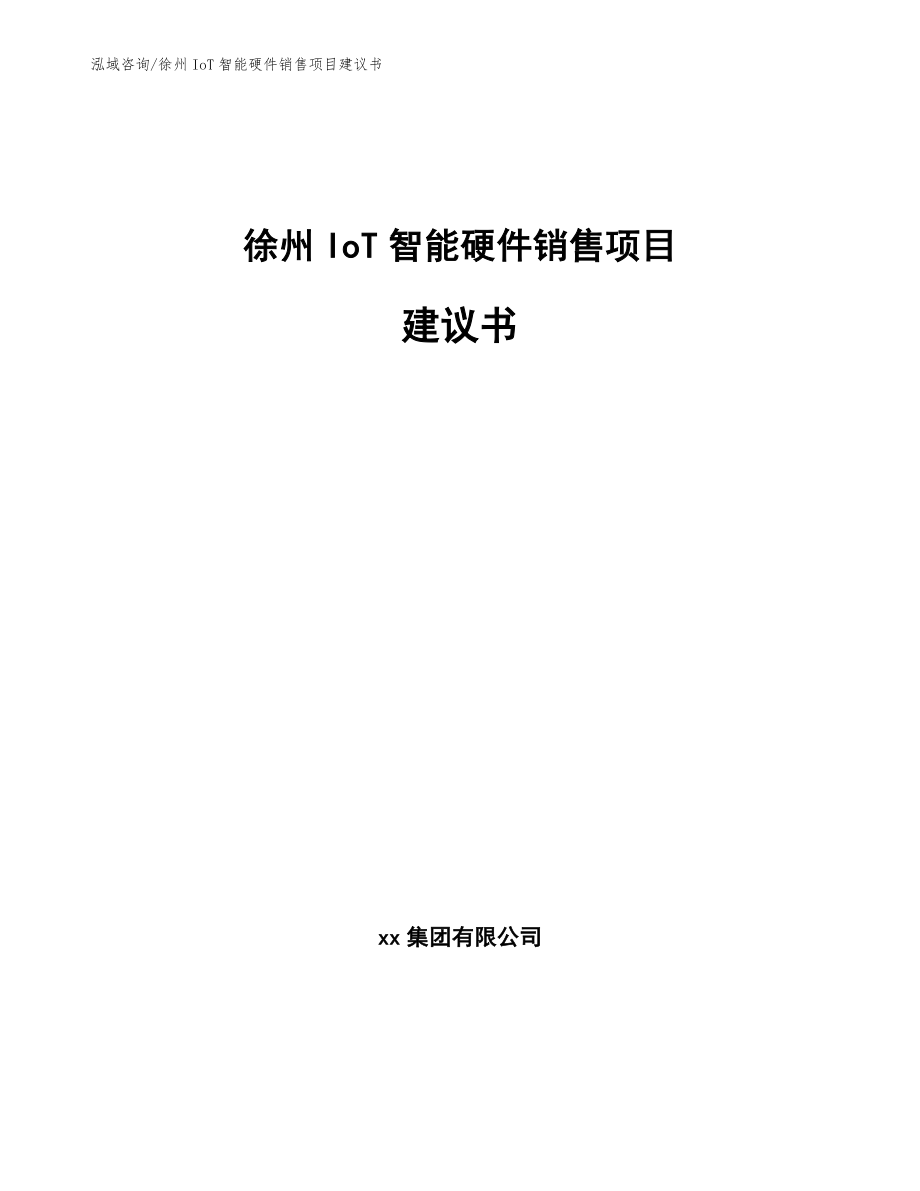 泓域咨询/徐州 IoT 智能硬件销售项目建议书

徐州 IoT 智能硬件销售项目

建议书

xx 集团有限公司